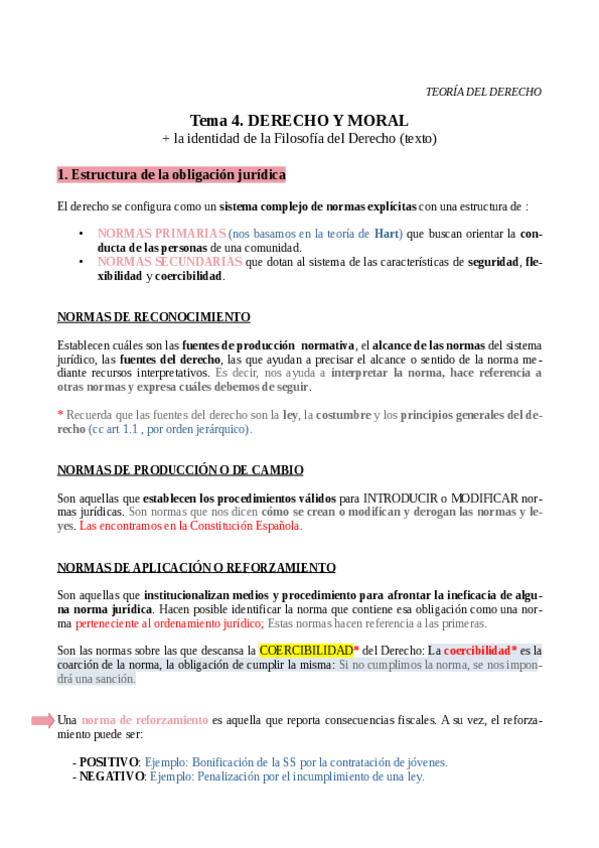 TEORÍA DEL DERECHO

Tema 4. DERECHO Y MORAL
+ la identidad de la Filosofía del Derecho (texto)

1. Estructura de la obligación jurídica

El derecho se configura como un sistema complejo de normas explícitas con una estructura de :

• NORMAS PRIMARIAS (nos basamos en la teoría de Hart) que buscan orientar la conducta de las personas de una comunidad.
• NORMAS SECUNDARIAS que dotan al sistema de las características de seguridad, flexibilidad y coercibilidad.

NORMAS DE RECONOCIMIENTO

Establecen cuáles son las fuentes de producción normativa, el alcance de las normas del sistema jurídico, las fuentes del derecho, las que ayudan a precisar el alcance o sentido de la norma mediante recursos interpretativos. Es decir, nos ayuda a interpretar la norma, hace referencia a otras normas y expresa cuáles debemos de seguir.

* Recuerda que las fuentes del derecho son la ley, la costumbre y los principios generales del derecho (cc art 1.1 , por orden jerárquico).

NORMAS DE PRODUCCIÓN O DE CAMBIO

Son aquellas que establecen los procedimientos válidos para INTRODUCIR o MODIFICAR normas jurídicas. Son normas que nos dicen cómo se crean o modifican y derogan las normas y leyes. Las encontramos en la Constitución Española.

NORMAS DE APLICACIÓN O REFORZAMIENTO

Son aquellas que institucionalizan medios y procedimiento para afrontar la ineficacia de alguna norma jurídica. Hacen posible identificar la norma que contiene esa obligación como una norma perteneciente al ordenamiento jurídico; Estas normas hacen referencia a las primeras.

Son las normas sobre las que descansa la COERCIBILIDAD* del Derecho: La coercibilidad* es la coarción de la norma, la obligación de cumplir la misma: Si no cumplimos la norma, se nos impondrá una sanción.

Una norma de reforzamiento es aquella que reporta consecuencias fiscales. A su vez, el reforzamiento puede ser:

- POSITIVO: Ejemplo: Bonificación de la SS por la contratación de jóvenes.
- NEGATIVO: Ejemplo: Penalización por el incumplimiento de una ley.